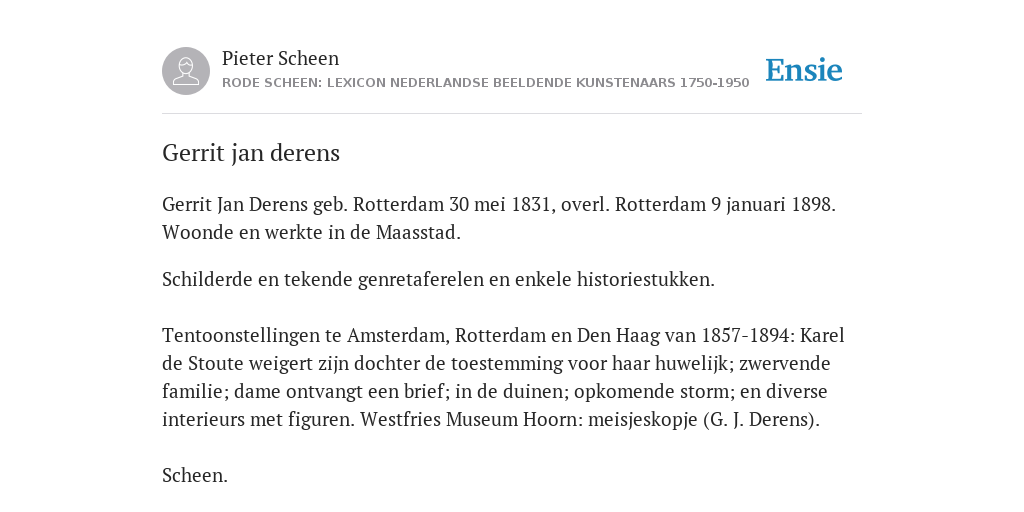 Pieter Scheen
RODE SCHEEN: LEXICON NEDERLANDSE BEELDENDE KUNSTENAARS 1750-1950

Ensie

Gerrit jan derens

Gerrit Jan Derens geb. Rotterdam 30 mei 1831, overl. Rotterdam 9 januari 1898. Woonde en werkte in de Maasstad.

Schilderde en tekende genretaferelen en enkele historiestukken.

Tentoonstellingen te Amsterdam, Rotterdam en Den Haag van 1857-1894: Karel de Stoute weigert zijn dochter de toestemming voor haar huwelijk; zwervende familie; dame ontvangt een brief; in de duinen; opkomende storm; en diverse interieurs met figuren. Westfries Museum Hoorn: meisjeskopje (G. J. Derens).

Scheen.